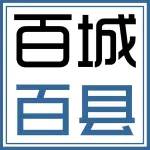 百城
百县